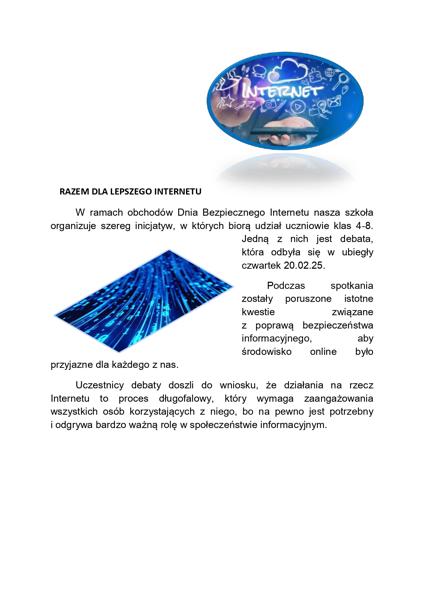 INTERNET

RAZEM DLA LEPSZEGO INTERNETU

W ramach obchodów Dnia Bezpiecznego Internetu nasza szkoła organizuje szereg inicjatyw, w których biorą udział uczniowie klas 4-8. Jedną z nich jest debata, która odbyła się w ubiegły czwartek 20.02.25.

Podczas spotkania zostały poruszone istotne kwestie związane z poprawą bezpieczeństwa informacyjnego, aby środowisko online było przyjazne dla każdego z nas.

Uczestnicy debaty doszli do wniosku, że działania na rzecz Internetu to proces długofalowy, który wymaga zaangażowania wszystkich osób korzystających z niego, bo na pewno jest potrzebny i odgrywa bardzo ważną rolę w społeczeństwie informacyjnym.